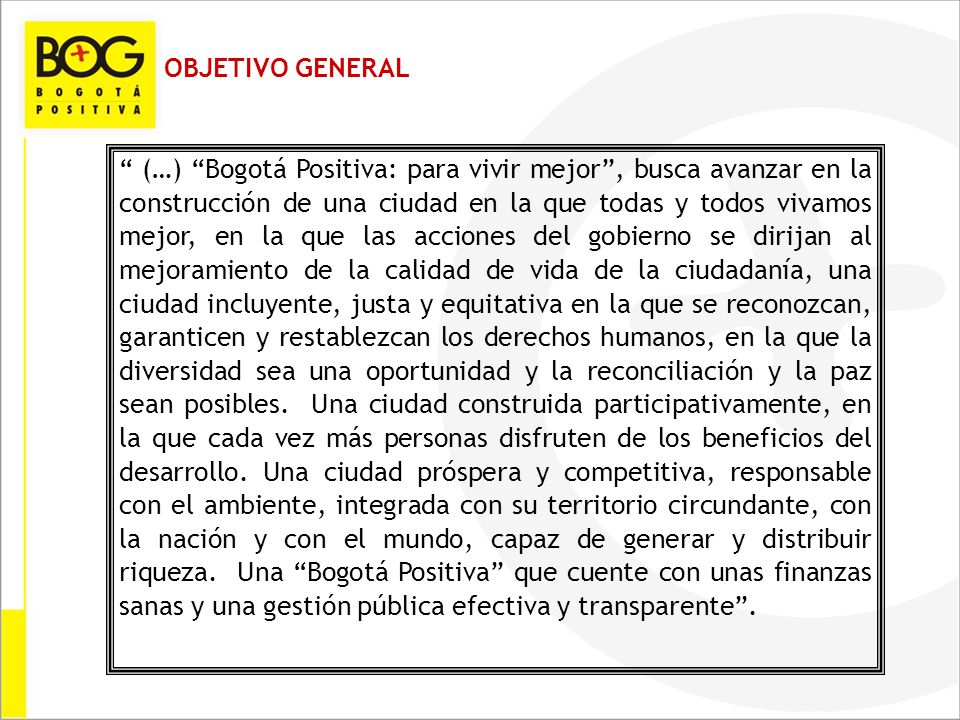 BOG
BOGOTÁ POSITIVA

OBJETIVO GENERAL

“ (…) “Bogotá Positiva: para vivir mejor”, busca avanzar en la construcción de una ciudad en la que todas y todos vivamos mejor, en la que las acciones del gobierno se dirijan al mejoramiento de la calidad de vida de la ciudadanía, una ciudad incluyente, justa y equitativa en la que se reconozcan, garanticen y restablezcan los derechos humanos, en la que la diversidad sea una oportunidad y la reconciliación y la paz sean posibles. Una ciudad construida participativamente, en la que cada vez más personas disfruten de los beneficios del desarrollo. Una ciudad próspera y competitiva, responsable con el ambiente, integrada con su territorio circundante, con la nación y con el mundo, capaz de generar y distribuir riqueza. Una “Bogotá Positiva” que cuente con unas finanzas sanas y una gestión pública efectiva y transparente”.